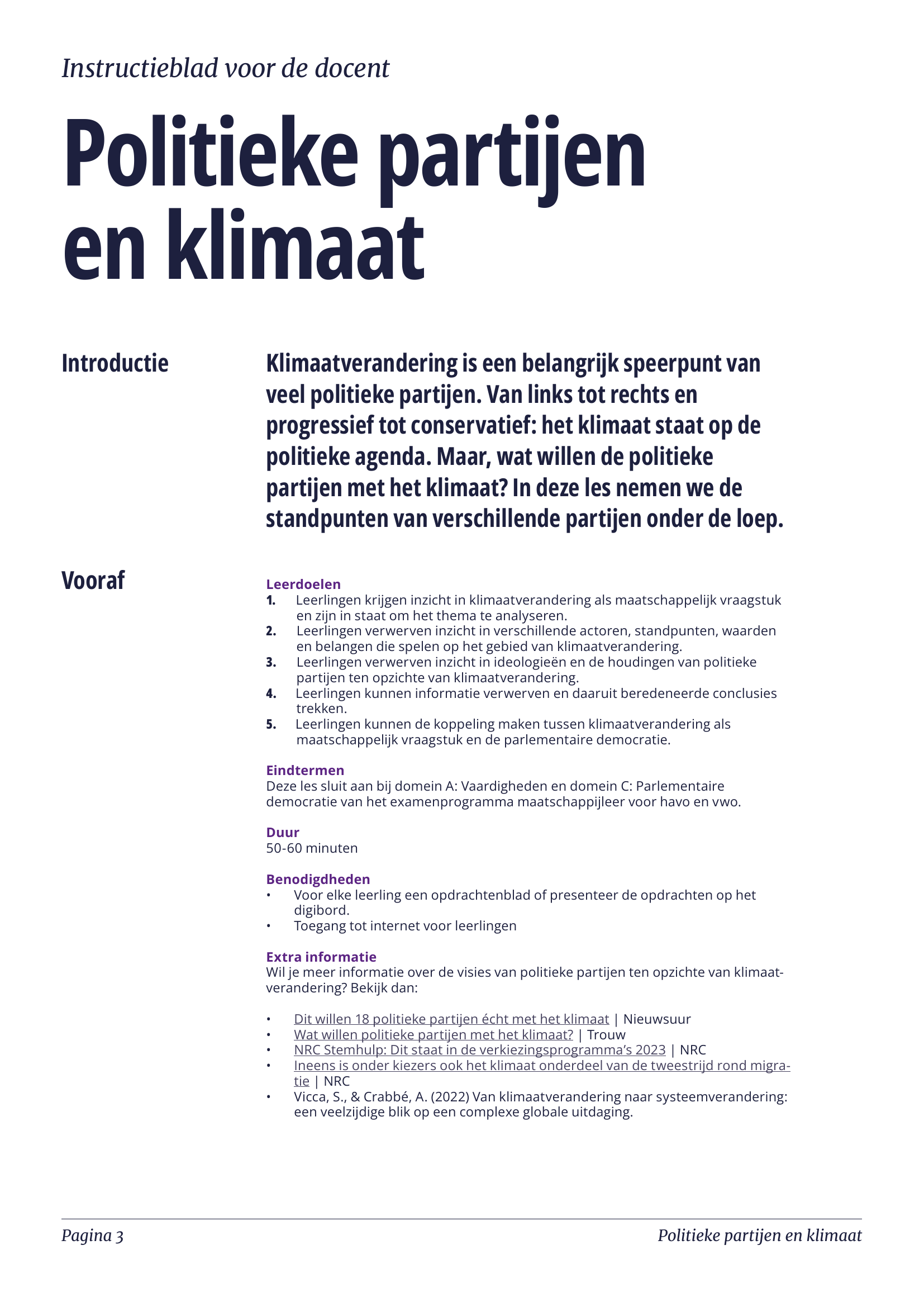 Instructieblad voor de docent

Politieke partijen en klimaat

Introductie

Klimaatverandering is een belangrijk speerpunt van veel politieke partijen. Van links tot rechts en progressief tot conservatief: het klimaat staat op de politieke agenda. Maar, wat willen de politieke partijen met het klimaat? In deze les nemen we de standpunten van verschillende partijen onder de loep.

Vooraf

Leerdoelen
1. Leerlingen krijgen inzicht in klimaatverandering als maatschappelijk vraagstuk en zijn in staat om het thema te analyseren.
2. Leerlingen verwerven inzicht in verschillende actoren, standpunten, waarden en belangen die spelen op het gebied van klimaatverandering.
3. Leerlingen verwerven inzicht in ideologieën en de houdingen van politieke partijen ten opzichte van klimaatverandering.
4. Leerlingen kunnen informatie verwerven en daaruit beredeneerde conclusies trekken.
5. Leerlingen kunnen de koppeling maken tussen klimaatverandering als maatschappelijk vraagstuk en de parlementaire democratie.

Eindtermen
Deze les sluit aan bij domein A: Vaardigheden en domein C: Parlementaire democratie van het examenprogramma maatschappijleer voor havo en vwo.

Duur
50-60 minuten

Benodigdheden
• Voor elke leerling een opdrachtenblad of presenteer de opdrachten op het digibord.
• Toegang tot internet voor leerlingen

Extra informatie
Wil je meer informatie over de visies van politieke partijen ten opzichte van klimaatverandering? Bekijk dan:

• Dit willen 18 politieke partijen écht met het klimaat | Nieuwsuur
• Wat willen politieke partijen met het klimaat? | Trouw
• NRC Stemhulp: Dit staat in de verkiezingsprogramma's 2023 | NRC
• Ineens is onder kiezers ook het klimaat onderdeel van de tweestrijd rond migratie | NRC
• Vicca, S., & Crabbé, A. (2022) Van klimaatverandering naar systeemverandering: een veelzijdige blik op een complexe globale uitdaging.

Pagina 3 Politieke partijen en klimaat